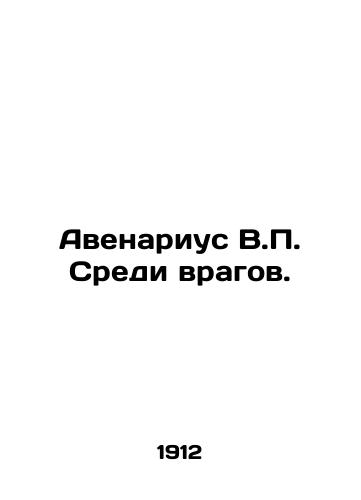 Авенариус В.П. Среди врагов.

1912